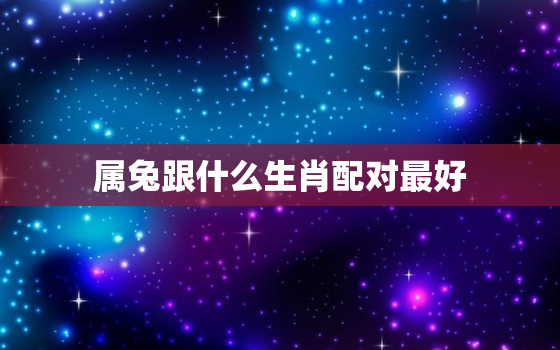 属兔跟什么生肖配对最好